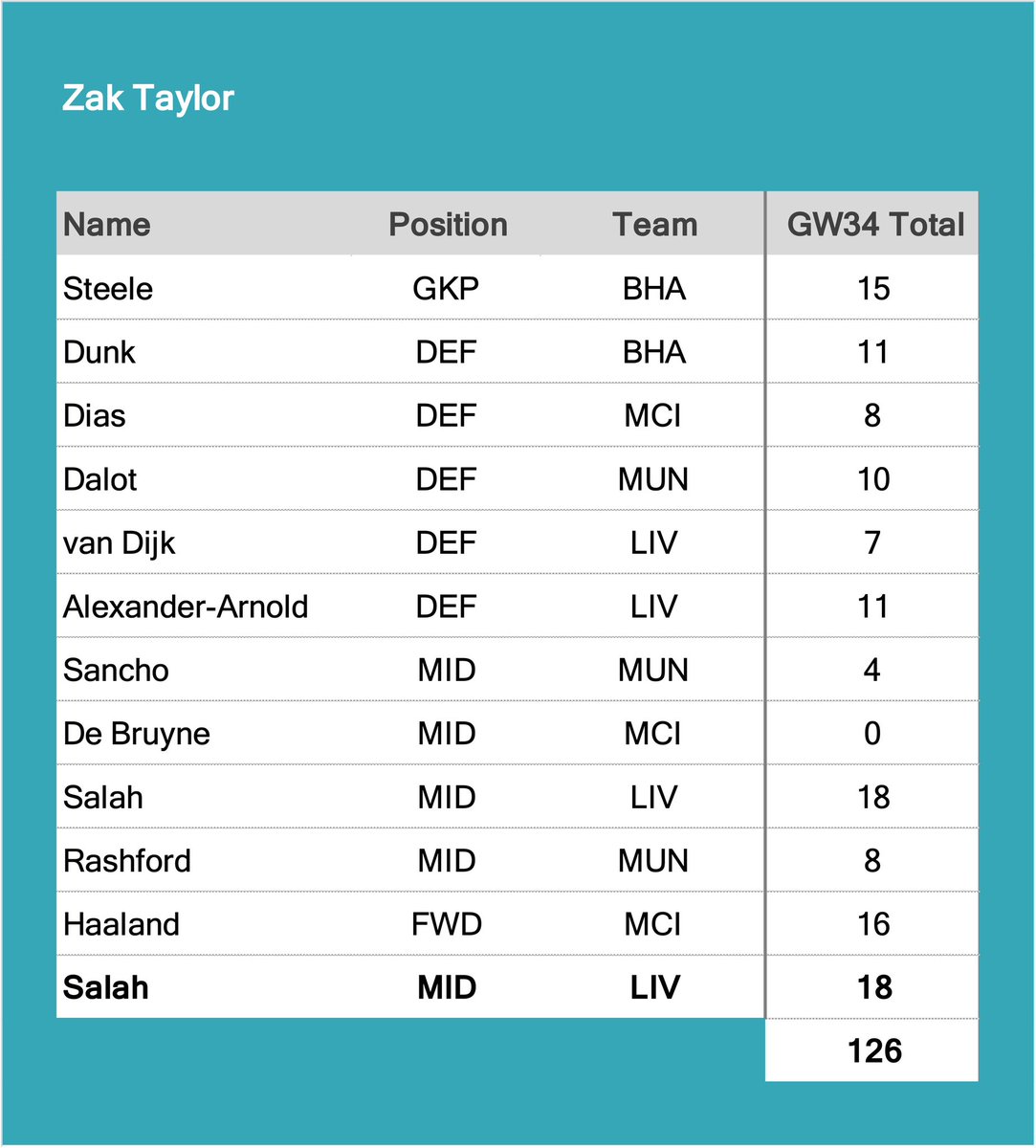 Zak Taylor

| Name | Position | Team | GW34 Total |
|---|---|---|---|
| Steele | GKP | BHA | 15 |
| Dunk | DEF | BHA | 11 |
| Dias | DEF | MCI | 8 |
| Dalot | DEF | MUN | 10 |
| van Dijk | DEF | LIV | 7 |
| Alexander-Arnold | DEF | LIV | 11 |
| Sancho | MID | MUN | 4 |
| De Bruyne | MID | MCI | 0 |
| Salah | MID | LIV | 18 |
| Rashford | MID | MUN | 8 |
| Haaland | FWD | MCI | 16 |
| Salah | MID | LIV | 18 |
| | | | 126 |